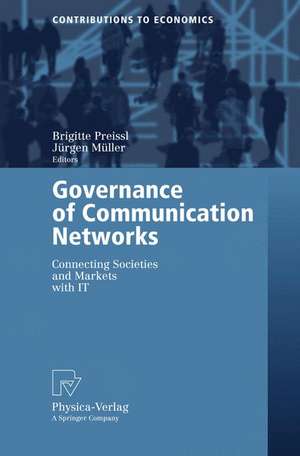 CONTRIBUTIONS TO ECONOMICS

Brigitte Preissl
Jürgen Müller
Editors

Governance of Communication Networks

Connecting Societies and Markets with IT

Physica-Verlag
A Springer Company